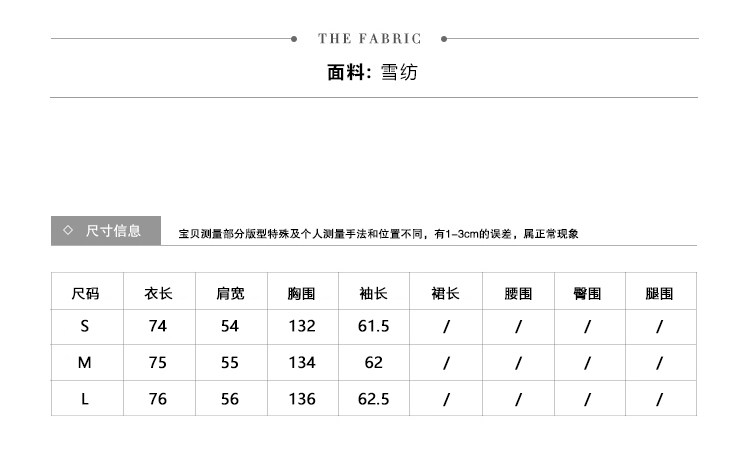 THE FABRIC

面料: 雪纺

◇ 尺寸信息

宝贝测量部分版型特殊及个人测量手法和位置不同，有1-3cm的误差，属正常现象

| 尺码 | 衣长 | 肩宽 | 胸围 | 袖长 | 裙长 | 腰围 | 臀围 | 腿围 |
|---|---|---|---|---|---|---|---|---|
| S | 74 | 54 | 132 | 61.5 | / | / | / | / |
| M | 75 | 55 | 134 | 62 | / | / | / | / |
| L | 76 | 56 | 136 | 62.5 | / | / | / | / |